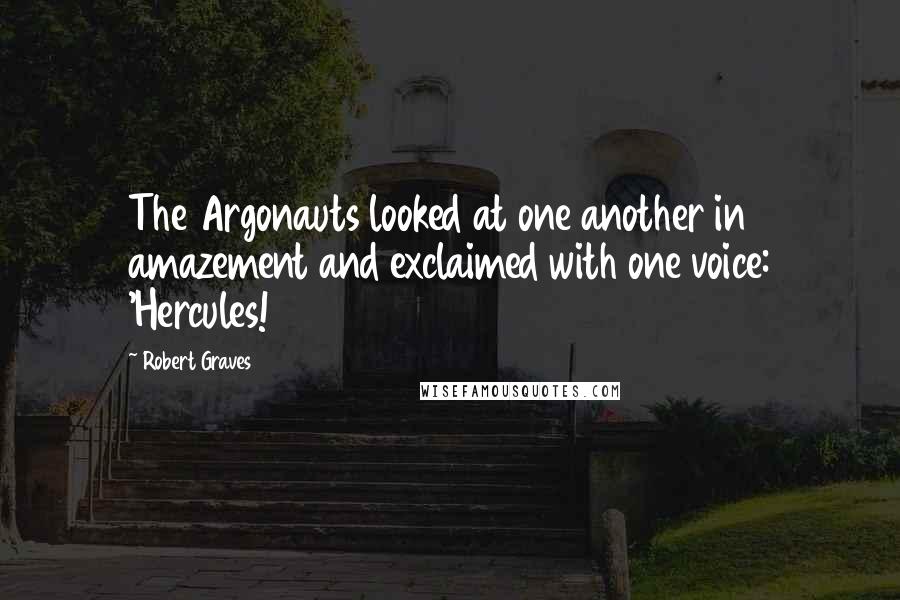 The Argonauts looked at one another in amazement and exclaimed with one voice: 'Hercules!

~ Robert Graves

WISEFAMOUSQUOTES.COM